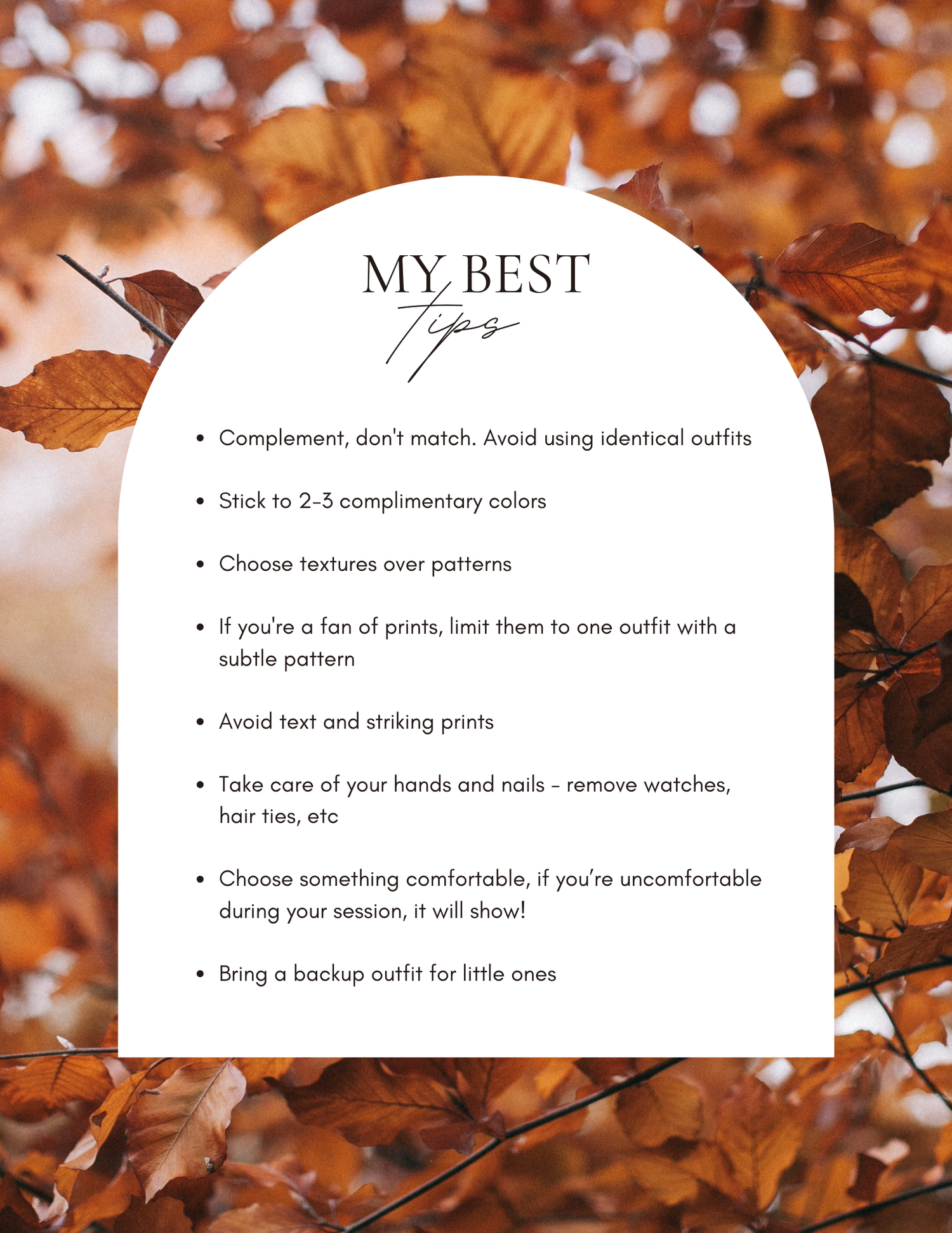 MY BEST
tips

• Complement, don't match. Avoid using identical outfits

• Stick to 2-3 complimentary colors

• Choose textures over patterns

• If you're a fan of prints, limit them to one outfit with a subtle pattern

• Avoid text and striking prints

• Take care of your hands and nails - remove watches, hair ties, etc

• Choose something comfortable, if you're uncomfortable during your session, it will show!

• Bring a backup outfit for little ones